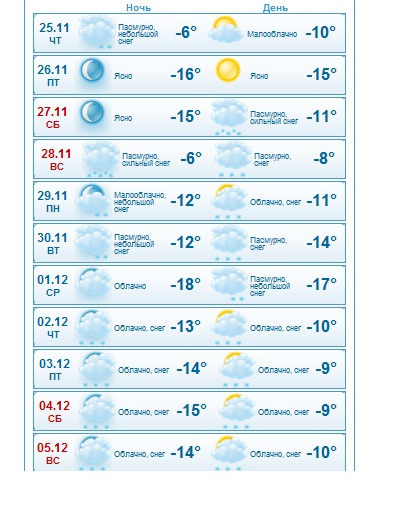 | | Ночь | | День | |
|---|---|---|---|---|
| 25.11 ЧТ | Пасмурно, небольшой снег | -6° | Малооблачно | -10° |
| 26.11 ПТ | Ясно | -16° | Ясно | -15° |
| 27.11 СБ | Ясно | -15° | Пасмурно, сильный снег | -11° |
| 28.11 ВС | Пасмурно, сильный снег | -6° | Пасмурно, снег | -8° |
| 29.11 ПН | Малооблачно, небольшой снег | -12° | Облачно, снег | -11° |
| 30.11 ВТ | Пасмурно, небольшой снег | -12° | Пасмурно, снег | -14° |
| 01.12 СР | Облачно | -18° | Пасмурно, небольшой снег | -17° |
| 02.12 ЧТ | Облачно, снег | -13° | Облачно, снег | -10° |
| 03.12 ПТ | Облачно, снег | -14° | Облачно, снег | -9° |
| 04.12 СБ | Облачно, снег | -15° | Облачно, снег | -9° |
| 05.12 ВС | Облачно, снег | -14° | Облачно, снег | -10° |